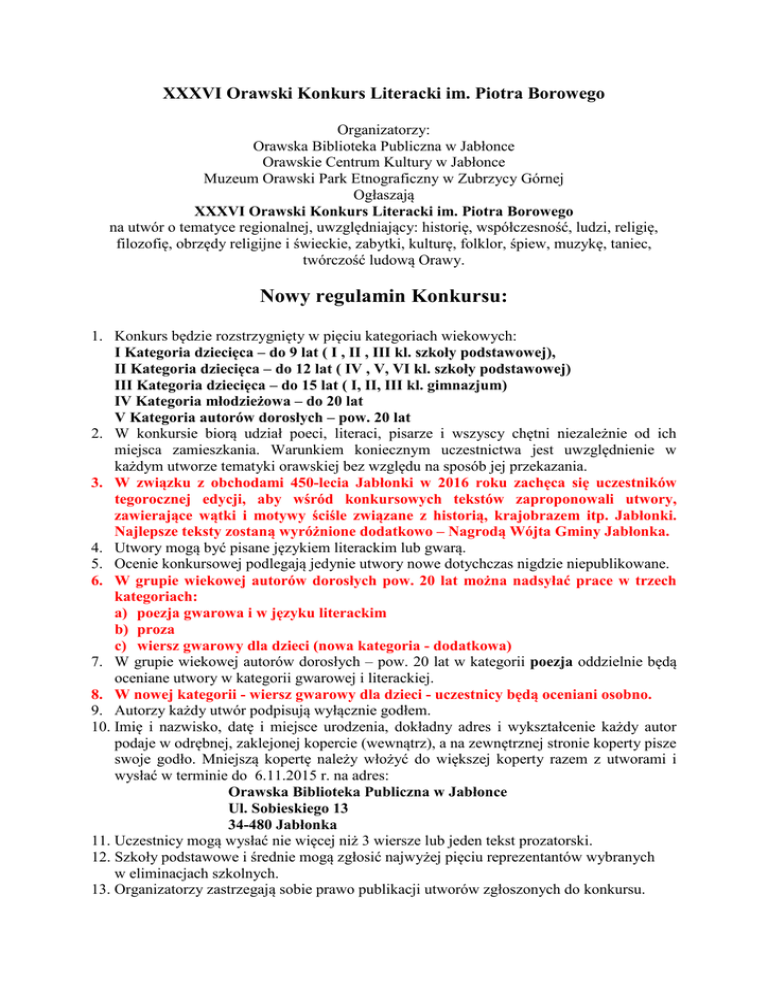 XXXVI Orawski Konkurs Literacki im. Piotra Borowego

Organizatorzy:
Orawska Biblioteka Publiczna w Jabłonce
Orawskie Centrum Kultury w Jabłonce
Muzeum Orawski Park Etnograficzny w Zubrzycy Górnej
Ogłaszają
XXXVI Orawski Konkurs Literacki im. Piotra Borowego
na utwór o tematyce regionalnej, uwzględniający: historię, współczesność, ludzi, religię, filozofię, obrzędy religijne i świeckie, zabytki, kulturę, folklor, śpiew, muzykę, taniec, twórczość ludową Orawy.

Nowy regulamin Konkursu:

1. Konkurs będzie rozstrzygnięty w pięciu kategoriach wiekowych:
I Kategoria dziecięca – do 9 lat ( I , II , III kl. szkoły podstawowej),
II Kategoria dziecięca – do 12 lat ( IV , V, VI kl. szkoły podstawowej)
III Kategoria dziecięca – do 15 lat ( I, II, III kl. gimnazjum)
IV Kategoria młodzieżowa – do 20 lat
V Kategoria autorów dorosłych – pow. 20 lat
2. W konkursie biorą udział poeci, literaci, pisarze i wszyscy chętni niezależnie od ich miejsca zamieszkania. Warunkiem koniecznym uczestnictwa jest uwzględnienie w każdym utworze tematyki orawskiej bez względu na sposób jej przekazania.
3. W związku z obchodami 450-lecia Jabłonki w 2016 roku zachęca się uczestników tegorocznej edycji, aby wśród konkursowych tekstów zaproponowali utwory, zawierające wątki i motywy ściśle związane z historią, krajobrazem itp. Jabłonki. Najlepsze teksty zostaną wyróżnione dodatkowo – Nagrodą Wójta Gminy Jabłonka.
4. Utwory mogą być pisane językiem literackim lub gwarą.
5. Ocenie konkursowej podlegają jedynie utwory nowe dotychczas nigdzie niepublikowane.
6. W grupie wiekowej autorów dorosłych pow. 20 lat można nadsyłać prace w trzech kategoriach:
a) poezja gwarowa i w języku literackim
b) proza
c) wiersz gwarowy dla dzieci (nowa kategoria - dodatkowa)
7. W grupie wiekowej autorów dorosłych – pow. 20 lat w kategorii poezja oddzielnie będą oceniane utwory w kategorii gwarowej i literackiej.
8. W nowej kategorii - wiersz gwarowy dla dzieci - uczestnicy będą oceniani osobno.
9. Autorzy każdy utwór podpisują wyłącznie godłem.
10. Imię i nazwisko, datę i miejsce urodzenia, dokładny adres i wykształcenie każdy autor podaje w odrębnej, zaklejonej kopercie (wewnątrz), a na zewnętrznej stronie koperty pisze swoje godło. Mniejszą kopertę należy włożyć do większej koperty razem z utworami i wysłać w terminie do 6.11.2015 r. na adres:
Orawska Biblioteka Publiczna w Jabłonce
Ul. Sobieskiego 13
34-480 Jabłonka
11. Uczestnicy mogą wysłać nie więcej niż 3 wiersze lub jeden tekst prozatorski.
12. Szkoły podstawowe i średnie mogą zgłosić najwyżej pięciu reprezentantów wybranych w eliminacjach szkolnych.
13. Organizatorzy zastrzegają sobie prawo publikacji utworów zgłoszonych do konkursu.